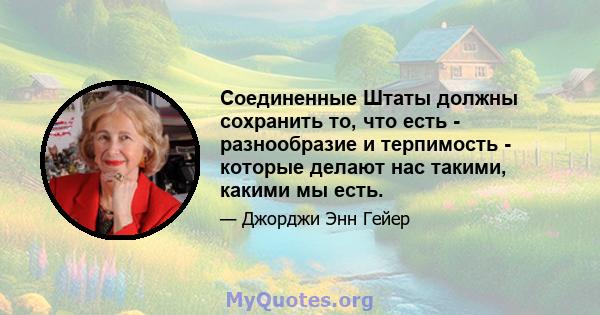 Соединенные Штаты должны сохранить то, что есть - разнообразие и терпимость - которые делают нас такими, какими мы есть.

— Джорджи Энн Гейер

MyQuotes.org